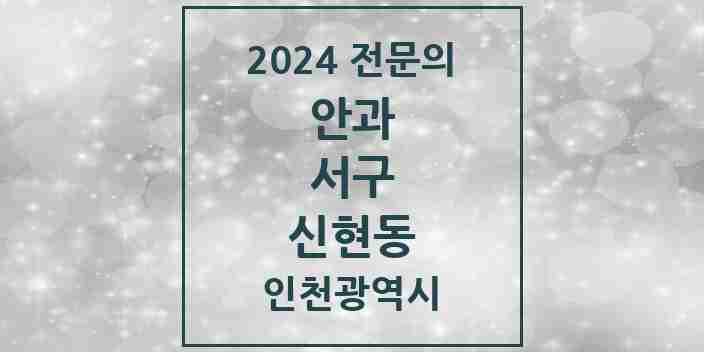 2024 전문의

안과

서구

신현동

인천광역시